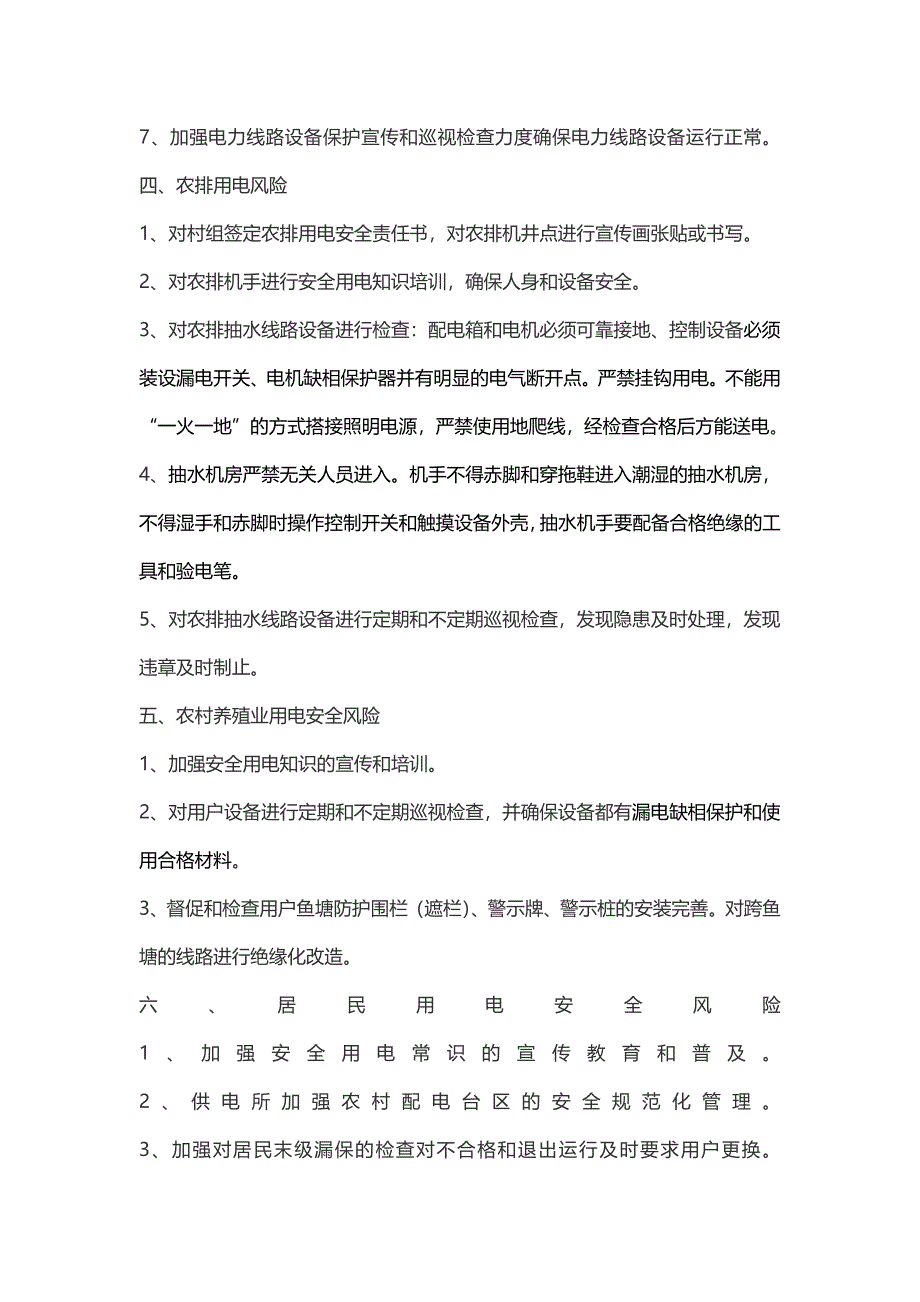 7、加强电力线路设备保护宣传和巡视检查力度确保电力线路设备运行正常。

四、农排用电风险

1、对村组签定农排用电安全责任书，对农排机井点进行宣传画张贴或书写。

2、对农排机手进行安全用电知识培训，确保人身和设备安全。

3、对农排抽水线路设备进行检查：配电箱和电机必须可靠接地、控制设备必须装设漏电开关、电机缺相保护器并有明显的电气断开点。严禁挂钩用电。不能用“一火一地”的方式搭接照明电源，严禁使用地爬线，经检查合格后方能送电。

4、抽水机房严禁无关人员进入。机手不得赤脚和穿拖鞋进入潮湿的抽水机房，不得湿手和赤脚时操作控制开关和触摸设备外壳，抽水机手要配备合格绝缘的工具和验电笔。

5、对农排抽水线路设备进行定期和不定期巡视检查，发现隐患及时处理，发现违章及时制止。

五、农村养殖业用电安全风险

1、加强安全用电知识的宣传和培训。

2、对用户设备进行定期和不定期巡视检查，并确保设备都有漏电缺相保护和使用合格材料。

3、督促和检查用户鱼塘防护围栏（遮栏）、警示牌、警示桩的安装完善。对跨鱼塘的线路进行绝缘化改造。

六、居民用电安全风险

1、加强安全用电常识的宣传教育和普及。

2、供电所加强农村配电台区的安全规范化管理。

3、加强对居民末级漏保的检查对不合格和退出运行及时要求用户更换。